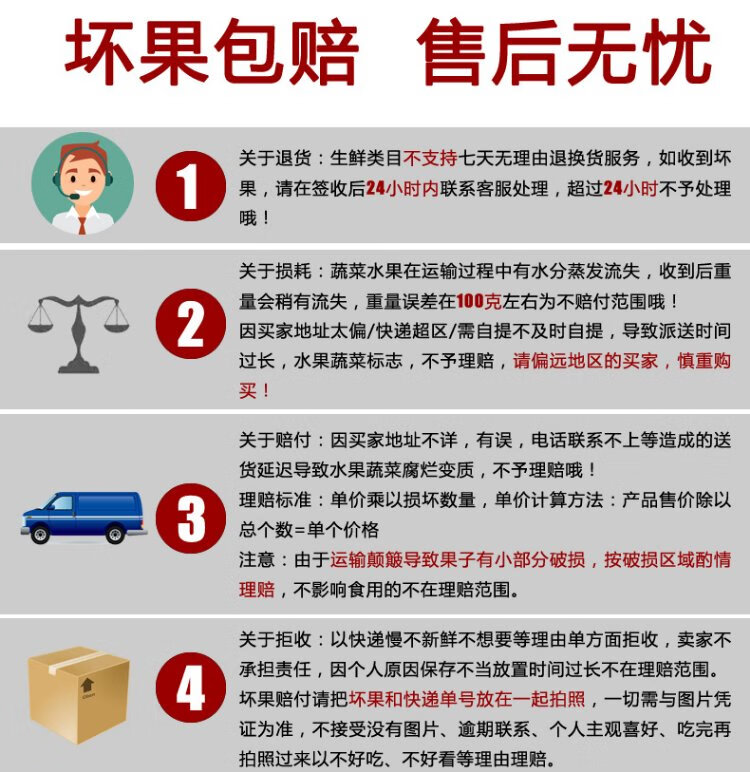 坏果包赔　售后无忧

1

关于退货：生鲜类目不支持七天无理由退换货服务，如收到坏果，请在签收后24小时内联系客服处理，超过24小时不予处理哦！

2

关于损耗：蔬菜水果在运输过程中有水分蒸发流失，收到后重量会稍有流失，重量误差在100克左右为不赔付范围哦！
因买家地址太偏/快递超区/需自提不及时自提，导致派送时间过长，水果蔬菜标志，不予理赔，请偏远地区的买家，慎重购买！

3

关于赔付：因买家地址不详，有误，电话联系不上等造成的送货延迟导致水果蔬菜腐烂变质，不予理赔哦！
理赔标准：单价乘以损坏数量，单价计算方法：产品售价除以总个数=单个价格
注意：由于运输颠簸导致果子有小部分破损，按破损区域酌情理赔，不影响食用的不在理赔范围。

4

关于拒收：以快递慢不新鲜不想要等理由单方面拒收，卖家不承担责任，因个人原因保存不当放置时间过长不在理赔范围。
坏果赔付请把坏果和快递单号放在一起拍照，一切需与图片凭证为准，不接受没有图片、逾期联系、个人主观喜好、吃完再拍照过来以不好吃、不好看等理由理赔。